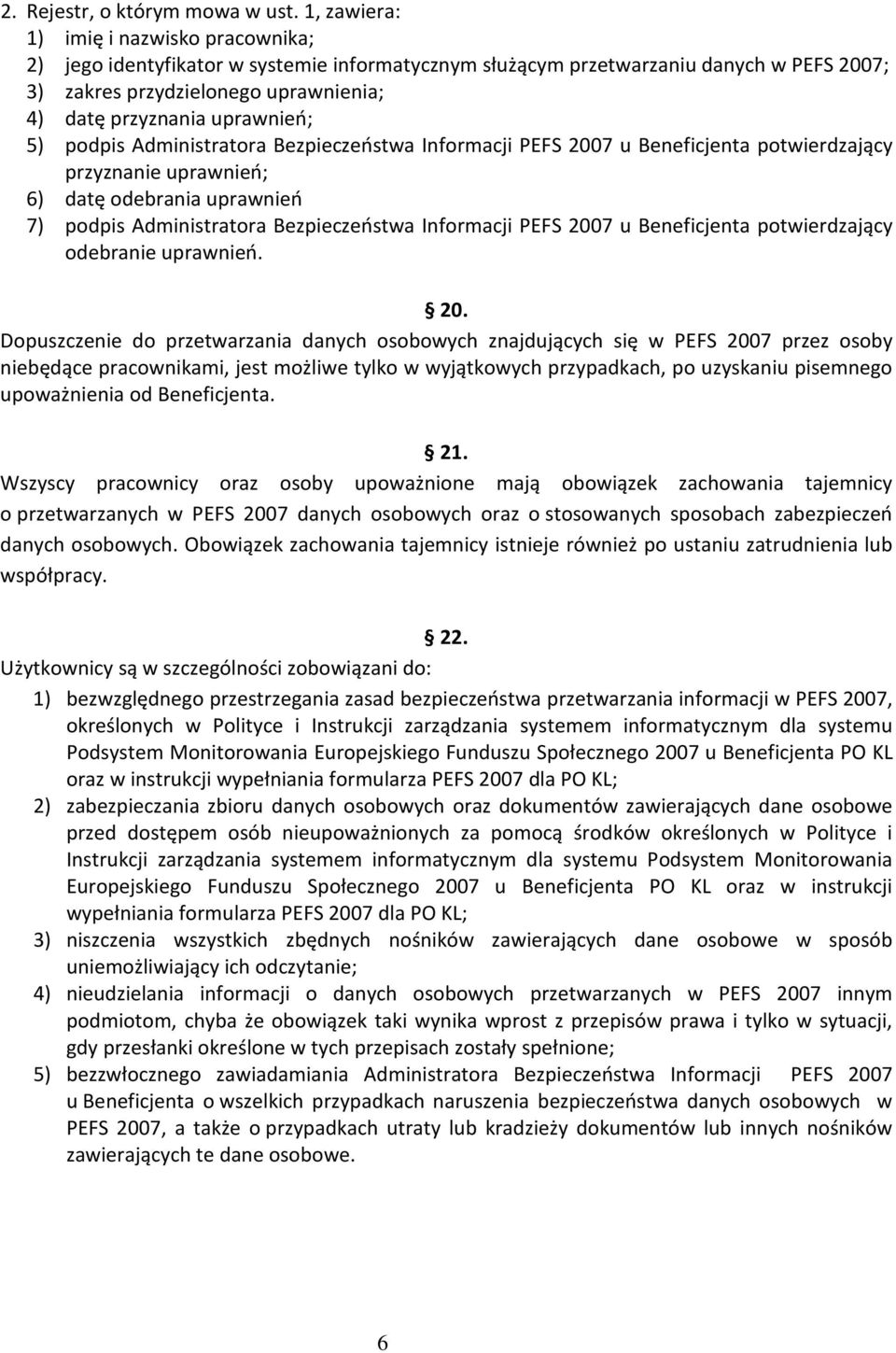 2. Rejestr, o którym mowa w ust. 1, zawiera:
1) imię i nazwisko pracownika;
2) jego identyfikator w systemie informatycznym służącym przetwarzaniu danych w PEFS 2007;
3) zakres przydzielonego uprawnienia;
4) datę przyznania uprawnień;
5) podpis Administratora Bezpieczeństwa Informacji PEFS 2007 u Beneficjenta potwierdzający przyznanie uprawnień;
6) datę odebrania uprawnień
7) podpis Administratora Bezpieczeństwa Informacji PEFS 2007 u Beneficjenta potwierdzający odebranie uprawnień.

20.
Dopuszczenie do przetwarzania danych osobowych znajdujących się w PEFS 2007 przez osoby niebędące pracownikami, jest możliwe tylko w wyjątkowych przypadkach, po uzyskaniu pisemnego upoważnienia od Beneficjenta.

21.
Wszyscy pracownicy oraz osoby upoważnione mają obowiązek zachowania tajemnicy o przetwarzanych w PEFS 2007 danych osobowych oraz o stosowanych sposobach zabezpieczeń danych osobowych. Obowiązek zachowania tajemnicy istnieje również po ustaniu zatrudnienia lub współpracy.

22.
Użytkownicy są w szczególności zobowiązani do:
1) bezwzględnego przestrzegania zasad bezpieczeństwa przetwarzania informacji w PEFS 2007, określonych w Polityce i Instrukcji zarządzania systemem informatycznym dla systemu Podsystem Monitorowania Europejskiego Funduszu Społecznego 2007 u Beneficjenta PO KL oraz w instrukcji wypełniania formularza PEFS 2007 dla PO KL;
2) zabezpieczania zbioru danych osobowych oraz dokumentów zawierających dane osobowe przed dostępem osób nieupoważnionych za pomocą środków określonych w Polityce i Instrukcji zarządzania systemem informatycznym dla systemu Podsystem Monitorowania Europejskiego Funduszu Społecznego 2007 u Beneficjenta PO KL oraz w instrukcji wypełniania formularza PEFS 2007 dla PO KL;
3) niszczenia wszystkich zbędnych nośników zawierających dane osobowe w sposób uniemożliwiający ich odczytanie;
4) nieudzielania informacji o danych osobowych przetwarzanych w PEFS 2007 innym podmiotom, chyba że obowiązek taki wynika wprost z przepisów prawa i tylko w sytuacji, gdy przesłanki określone w tych przepisach zostały spełnione;
5) bezzwłocznego zawiadamiania Administratora Bezpieczeństwa Informacji PEFS 2007 u Beneficjenta o wszelkich przypadkach naruszenia bezpieczeństwa danych osobowych w PEFS 2007, a także o przypadkach utraty lub kradzieży dokumentów lub innych nośników zawierających te dane osobowe.

6